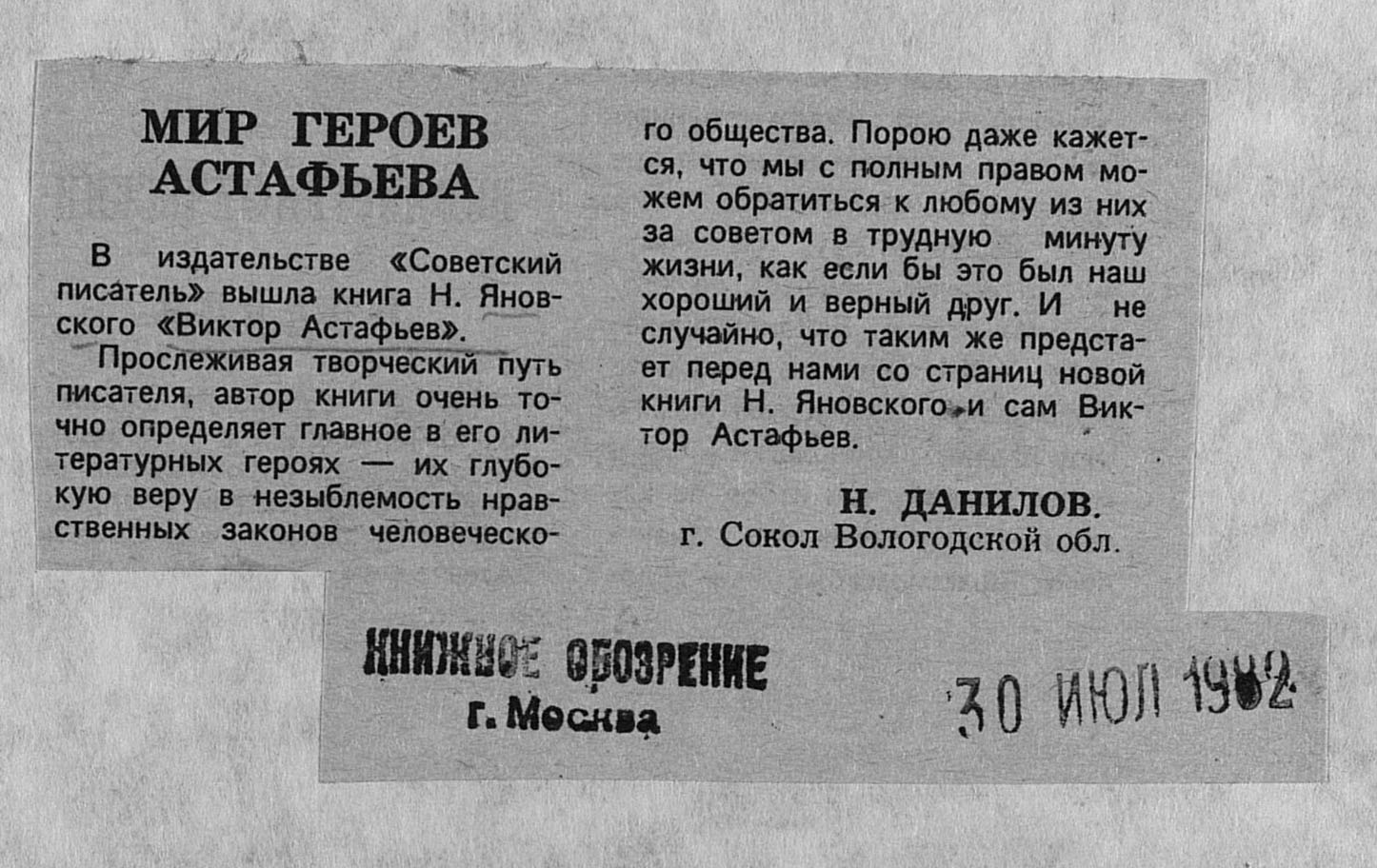 МИР ГЕРОЕВ АСТАФЬЕВА

В издательстве «Советский писатель» вышла книга Н. Яновского «Виктор Астафьев».

Прослеживая творческий путь писателя, автор книги очень точно определяет главное в его литературных героях — их глубокую веру в незыблемость нравственных законов человеческого общества. Порою даже кажется, что мы с полным правом можем обратиться к любому из них за советом в трудную минуту жизни, как если бы это был наш хороший и верный друг. И не случайно, что таким же предстает перед нами со страниц новой книги Н. Яновского и сам Виктор Астафьев.

Н. ДАНИЛОВ.
г. Сокол Вологодской обл.

КНИЖНОЕ ОБОЗРЕНИЕ
г. Москва

30 ИЮЛ 1982